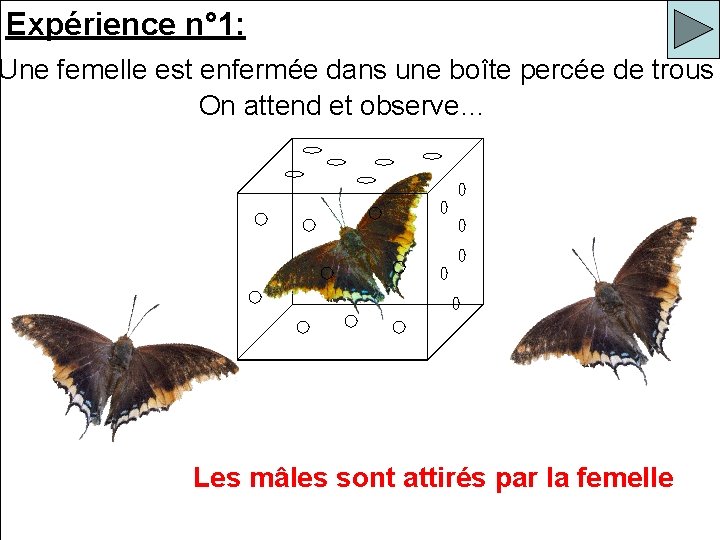 Expérience n°1:

Une femelle est enfermée dans une boîte percée de trous
On attend et observe...

Les mâles sont attirés par la femelle